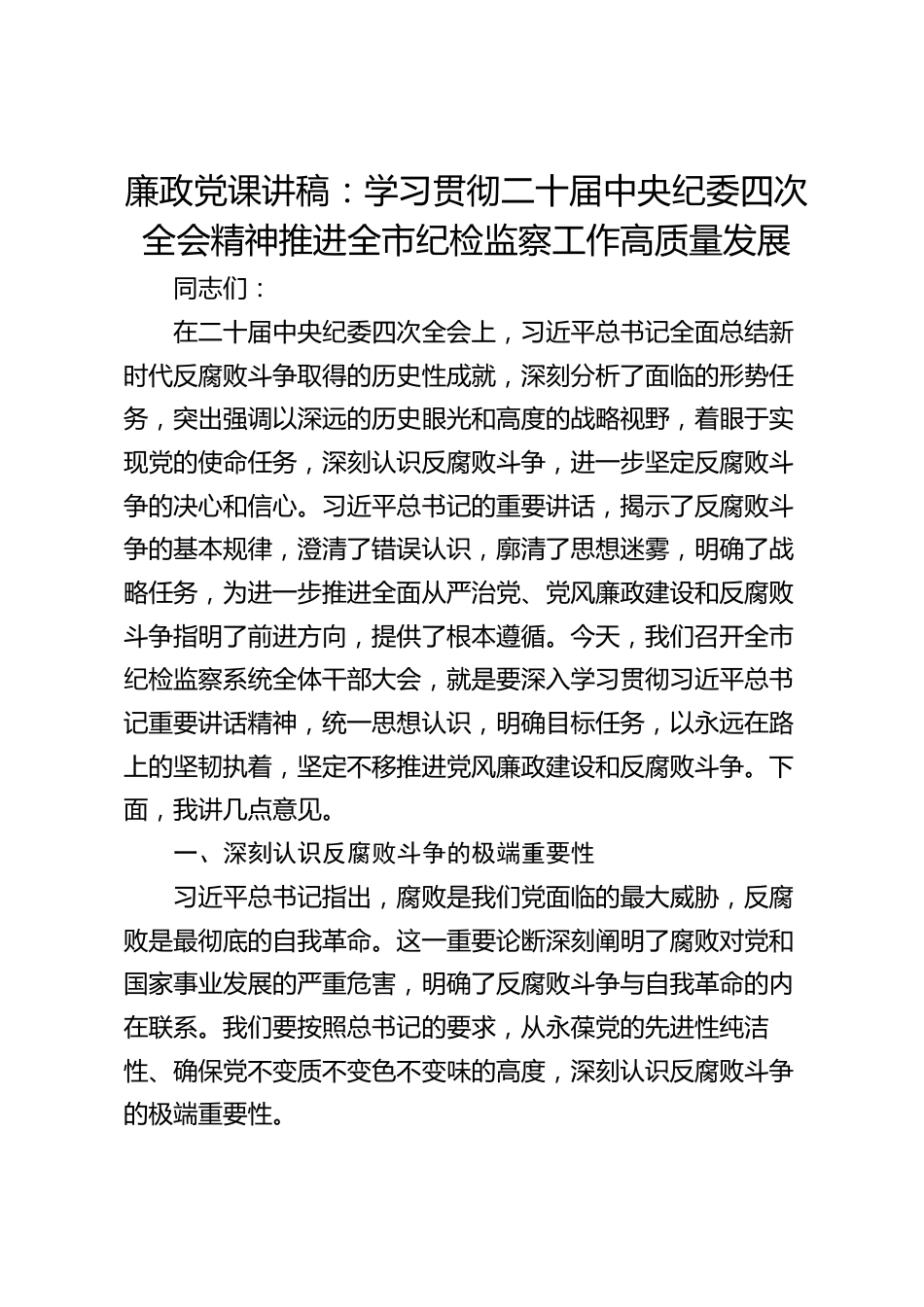 廉政党课讲稿：学习贯彻二十届中央纪委四次全会精神推进全市纪检监察工作高质量发展

同志们：

在二十届中央纪委四次全会上，习近平总书记全面总结新时代反腐败斗争取得的历史性成就，深刻分析了面临的形势任务，突出强调以深远的历史眼光和高度的战略视野，着眼于实现党的使命任务，深刻认识反腐败斗争，进一步坚定反腐败斗争的决心和信心。习近平总书记的重要讲话，揭示了反腐败斗争的基本规律，澄清了错误认识，廓清了思想迷雾，明确了战略任务，为进一步推进全面从严治党、党风廉政建设和反腐败斗争指明了前进方向，提供了根本遵循。今天，我们召开全市纪检监察系统全体干部大会，就是要深入学习贯彻习近平总书记重要讲话精神，统一思想认识，明确目标任务，以永远在路上的坚韧执着，坚定不移推进党风廉政建设和反腐败斗争。下面，我讲几点意见。

一、深刻认识反腐败斗争的极端重要性

习近平总书记指出，腐败是我们党面临的最大威胁，反腐败是最彻底的自我革命。这一重要论断深刻阐明了腐败对党和国家事业发展的严重危害，明确了反腐败斗争与自我革命的内在联系。我们要按照总书记的要求，从永葆党的先进性纯洁性、确保党不变质不变色不变味的高度，深刻认识反腐败斗争的极端重要性。